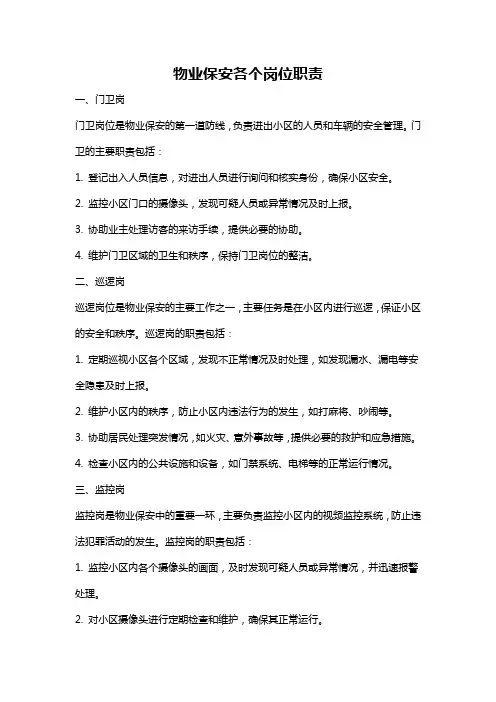 物业保安各个岗位职责

一、门卫岗

门卫岗位是物业保安的第一道防线，负责进出小区的人员和车辆的安全管理。门卫的主要职责包括：

1. 登记出入人员信息，对进出人员进行询问和核实身份，确保小区安全。

2. 监控小区门口的摄像头，发现可疑人员或异常情况及时上报。

3. 协助业主处理访客的来访手续，提供必要的协助。

4. 维护门卫区域的卫生和秩序，保持门卫岗位的整洁。

二、巡逻岗

巡逻岗位是物业保安的主要工作之一，主要任务是在小区内进行巡逻，保证小区的安全和秩序。巡逻岗的职责包括：

1. 定期巡视小区各个区域，发现不正常情况及时处理，如发现漏水、漏电等安全隐患及时上报。

2. 维护小区内的秩序，防止小区内违法行为的发生，如打麻将、吵闹等。

3. 协助居民处理突发情况，如火灾、意外事故等，提供必要的救护和应急措施。

4. 检查小区内的公共设施和设备，如门禁系统、电梯等的正常运行情况。

三、监控岗

监控岗是物业保安中的重要一环，主要负责监控小区内的视频监控系统，防止违法犯罪活动的发生。监控岗的职责包括：

1. 监控小区内各个摄像头的画面，及时发现可疑人员或异常情况，并迅速报警处理。

2. 对小区摄像头进行定期检查和维护，确保其正常运行。